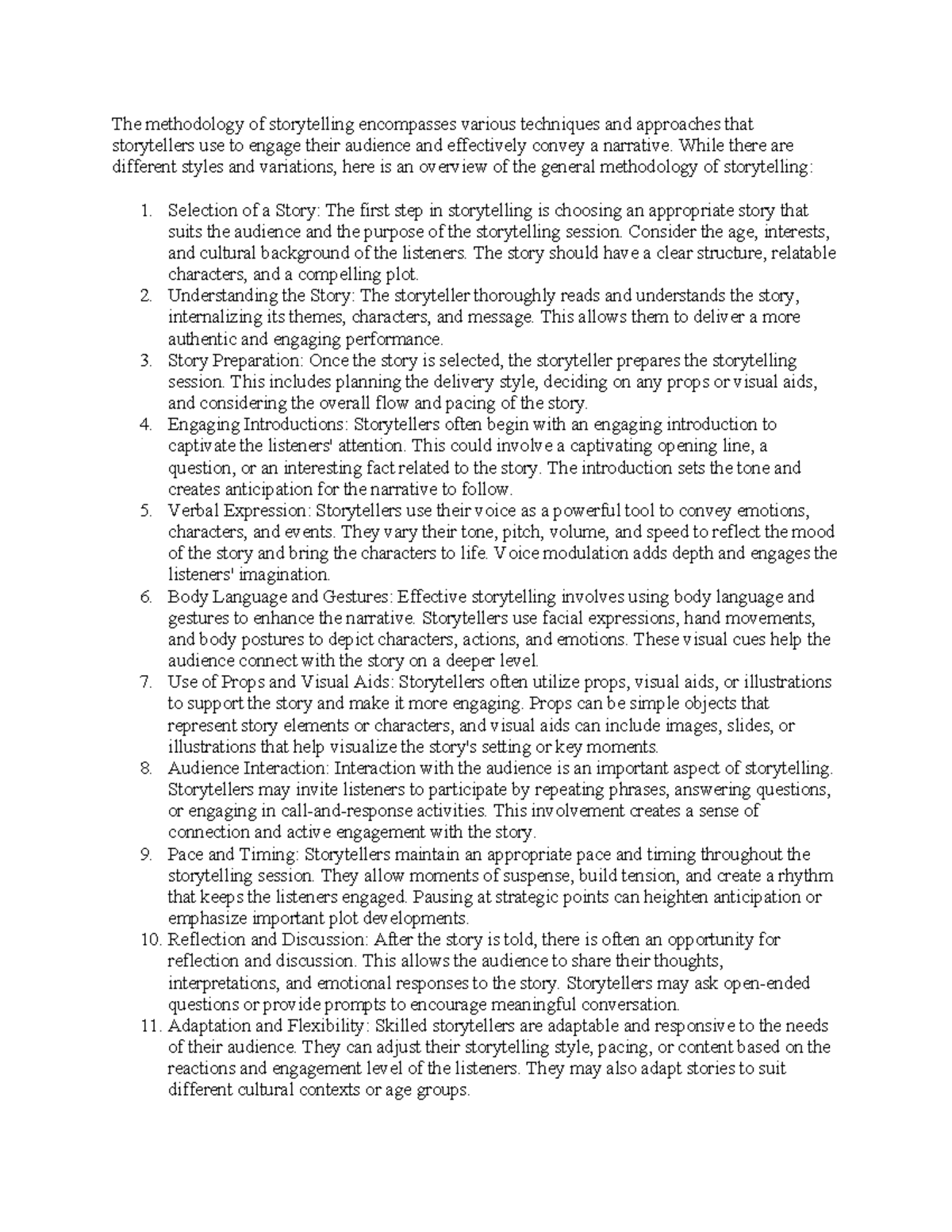 The methodology of storytelling encompasses various techniques and approaches that storytellers use to engage their audience and effectively convey a narrative. While there are different styles and variations, here is an overview of the general methodology of storytelling:

1. Selection of a Story: The first step in storytelling is choosing an appropriate story that suits the audience and the purpose of the storytelling session. Consider the age, interests, and cultural background of the listeners. The story should have a clear structure, relatable characters, and a compelling plot.
2. Understanding the Story: The storyteller thoroughly reads and understands the story, internalizing its themes, characters, and message. This allows them to deliver a more authentic and engaging performance.
3. Story Preparation: Once the story is selected, the storyteller prepares the storytelling session. This includes planning the delivery style, deciding on any props or visual aids, and considering the overall flow and pacing of the story.
4. Engaging Introductions: Storytellers often begin with an engaging introduction to captivate the listeners' attention. This could involve a captivating opening line, a question, or an interesting fact related to the story. The introduction sets the tone and creates anticipation for the narrative to follow.
5. Verbal Expression: Storytellers use their voice as a powerful tool to convey emotions, characters, and events. They vary their tone, pitch, volume, and speed to reflect the mood of the story and bring the characters to life. Voice modulation adds depth and engages the listeners' imagination.
6. Body Language and Gestures: Effective storytelling involves using body language and gestures to enhance the narrative. Storytellers use facial expressions, hand movements, and body postures to depict characters, actions, and emotions. These visual cues help the audience connect with the story on a deeper level.
7. Use of Props and Visual Aids: Storytellers often utilize props, visual aids, or illustrations to support the story and make it more engaging. Props can be simple objects that represent story elements or characters, and visual aids can include images, slides, or illustrations that help visualize the story's setting or key moments.
8. Audience Interaction: Interaction with the audience is an important aspect of storytelling. Storytellers may invite listeners to participate by repeating phrases, answering questions, or engaging in call-and-response activities. This involvement creates a sense of connection and active engagement with the story.
9. Pace and Timing: Storytellers maintain an appropriate pace and timing throughout the storytelling session. They allow moments of suspense, build tension, and create a rhythm that keeps the listeners engaged. Pausing at strategic points can heighten anticipation or emphasize important plot developments.
10. Reflection and Discussion: After the story is told, there is often an opportunity for reflection and discussion. This allows the audience to share their thoughts, interpretations, and emotional responses to the story. Storytellers may ask open-ended questions or provide prompts to encourage meaningful conversation.
11. Adaptation and Flexibility: Skilled storytellers are adaptable and responsive to the needs of their audience. They can adjust their storytelling style, pacing, or content based on the reactions and engagement level of the listeners. They may also adapt stories to suit different cultural contexts or age groups.